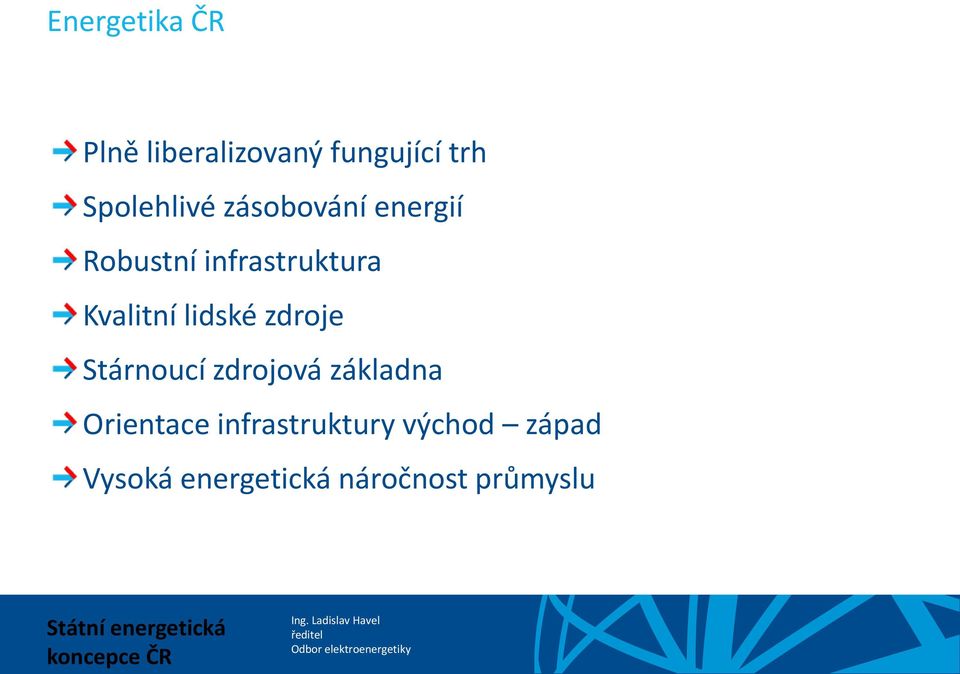 Energetika ČR

Plně liberalizovaný fungující trh

Spolehlivé zásobování energií

Robustní infrastruktura

Kvalitní lidské zdroje

Stárnoucí zdrojová základna

Orientace infrastruktury východ – západ

Vysoká energetická náročnost průmyslu

Státní energetická koncepce ČR

Ing. Ladislav Havel
ředitel
Odbor elektroenergetiky